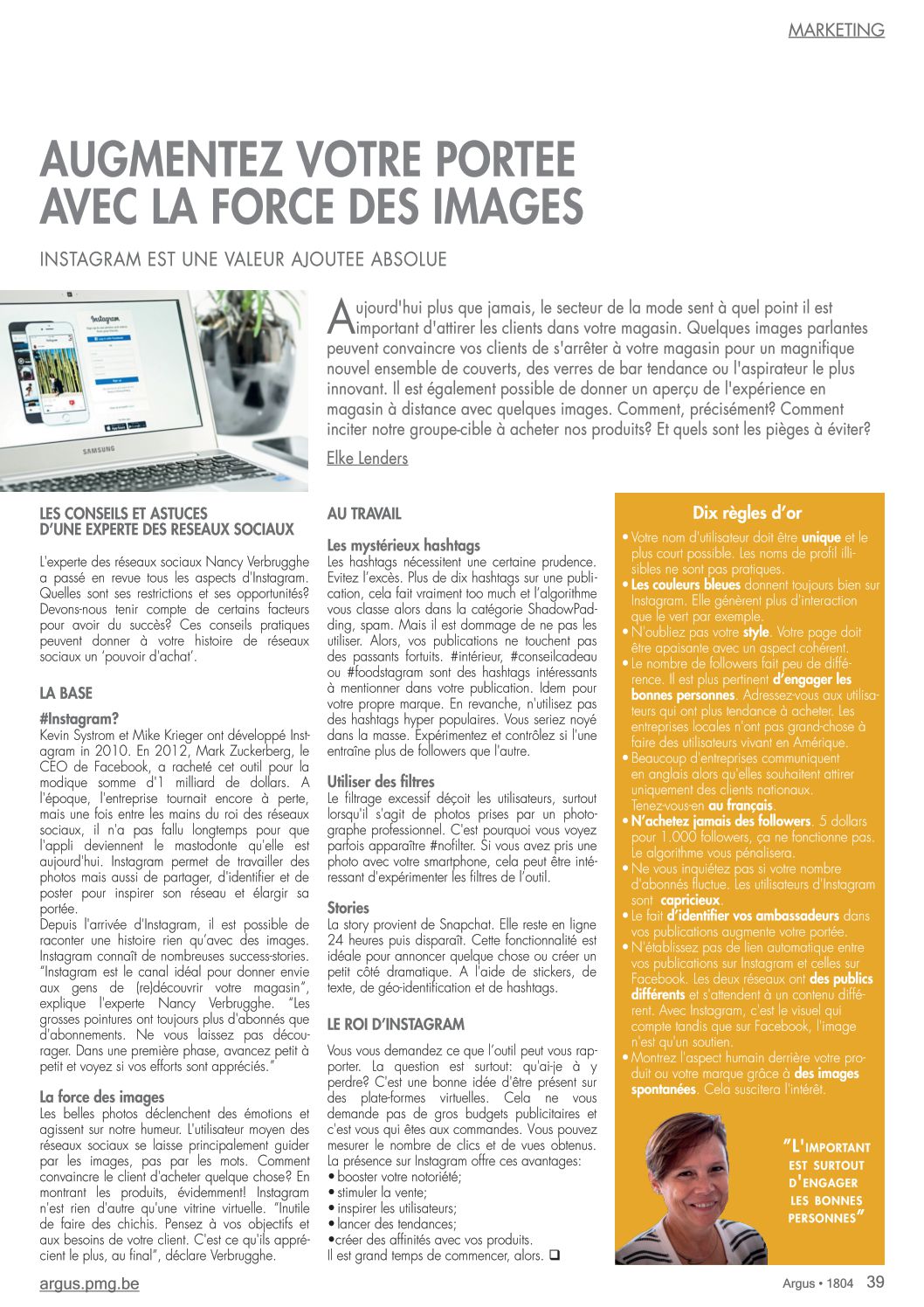 MARKETING

AUGMENTEZ VOTRE PORTEE AVEC LA FORCE DES IMAGES

INSTAGRAM EST UNE VALEUR AJOUTEE ABSOLUE

Instagram

SAMSUNG

Aujourd'hui plus que jamais, le secteur de la mode sent à quel point il est important d'attirer les clients dans votre magasin. Quelques images parlantes peuvent convaincre vos clients de s'arrêter à votre magasin pour un magnifique nouvel ensemble de couverts, des verres de bar tendance ou l'aspirateur le plus innovant. Il est également possible de donner un aperçu de l'expérience en magasin à distance avec quelques images. Comment, précisément? Comment inciter notre groupe-cible à acheter nos produits? Et quels sont les pièges à éviter?

Elke Lenders

LES CONSEILS ET ASTUCES D'UNE EXPERTE DES RESEAUX SOCIAUX

L'experte des réseaux sociaux Nancy Verbrugghe a passé en revue tous les aspects d'Instagram. Quelles sont ses restrictions et ses opportunités? Devons-nous tenir compte de certains facteurs pour avoir du succès? Ces conseils pratiques peuvent donner à votre histoire de réseaux sociaux un 'pouvoir d'achat'.

LA BASE

#Instagram?
Kevin Systrom et Mike Krieger ont développé Instagram in 2010. En 2012, Mark Zuckerberg, le CEO de Facebook, a racheté cet outil pour la modique somme d'1 milliard de dollars. A l'époque, l'entreprise tournait encore à perte, mais une fois entre les mains du roi des réseaux sociaux, il n'a pas fallu longtemps pour que l'appli deviennent le mastodonte qu'elle est aujourd'hui. Instagram permet de travailler des photos mais aussi de partager, d'identifier et de poster pour inspirer son réseau et élargir sa portée.
Depuis l'arrivée d'Instagram, il est possible de raconter une histoire rien qu'avec des images. Instagram connaît de nombreuses success-stories. "Instagram est le canal idéal pour donner envie aux gens de (re)découvrir votre magasin", explique l'experte Nancy Verbrugghe. "Les grosses pointures ont toujours plus d'abonnés que d'abonnements. Ne vous laissez pas décourager. Dans une première phase, avancez petit à petit et voyez si vos efforts sont appréciés."

La force des images
Les belles photos déclenchent des émotions et agissent sur notre humeur. L'utilisateur moyen des réseaux sociaux se laisse principalement guider par les images, pas par les mots. Comment convaincre le client d'acheter quelque chose? En montrant les produits, évidemment! Instagram n'est rien d'autre qu'une vitrine virtuelle. "Inutile de faire des chichis. Pensez à vos objectifs et aux besoins de votre client. C'est ce qu'ils apprécient le plus, au final", déclare Verbrugghe.

AU TRAVAIL

Les mystérieux hashtags
Les hashtags nécessitent une certaine prudence. Evitez l'excès. Plus de dix hashtags sur une publication, cela fait vraiment too much et l'algorithme vous classe alors dans la catégorie ShadowPadding, spam. Mais il est dommage de ne pas les utiliser. Alors, vos publications ne touchent pas des passants fortuits. #intérieur, #conseilcadeau ou #foodstagram sont des hashtags intéressants à mentionner dans votre publication. Idem pour votre propre marque. En revanche, n'utilisez pas des hashtags hyper populaires. Vous seriez noyé dans la masse. Expérimentez et contrôlez si l'une entraîne plus de followers que l'autre.

Utiliser des filtres
Le filtrage excessif déçoit les utilisateurs, surtout lorsqu'il s'agit de photos prises par un photographe professionnel. C'est pourquoi vous voyez parfois apparaître #nofilter. Si vous avez pris une photo avec votre smartphone, cela peut être intéressant d'expérimenter les filtres de l'outil.

Stories
La story provient de Snapchat. Elle reste en ligne 24 heures puis disparaît. Cette fonctionnalité est idéale pour annoncer quelque chose ou créer un petit côté dramatique. A l'aide de stickers, de texte, de géo-identification et de hashtags.

LE ROI D'INSTAGRAM

Vous vous demandez ce que l'outil peut vous rapporter. La question est surtout: qu'ai-je à y perdre? C'est une bonne idée d'être présent sur des plate-formes virtuelles. Cela ne vous demande pas de gros budgets publicitaires et c'est vous qui êtes aux commandes. Vous pouvez mesurer le nombre de clics et de vues obtenus. La présence sur Instagram offre ces avantages:
• booster votre notoriété;
• stimuler la vente;
• inspirer les utilisateurs;
• lancer des tendances;
•créer des affinités avec vos produits.
Il est grand temps de commencer, alors. ❑

Dix règles d'or

• Votre nom d'utilisateur doit être unique et le plus court possible. Les noms de profil illisibles ne sont pas pratiques.
• Les couleurs bleues donnent toujours bien sur Instagram. Elle génèrent plus d'interaction que le vert par exemple.
• N'oubliez pas votre style. Votre page doit être apaisante avec un aspect cohérent.
• Le nombre de followers fait peu de différence. Il est plus pertinent d'engager les bonnes personnes. Adressez-vous aux utilisateurs qui ont plus tendance à acheter. Les entreprises locales n'ont pas grand-chose à faire des utilisateurs vivant en Amérique.
• Beaucoup d'entreprises communiquent en anglais alors qu'elles souhaitent attirer uniquement des clients nationaux. Tenez-vous-en au français.
• N'achetez jamais des followers. 5 dollars pour 1.000 followers, ça ne fonctionne pas. Le algorithme vous pénalisera.
• Ne vous inquiétez pas si votre nombre d'abonnés fluctue. Les utilisateurs d'Instagram sont capricieux.
• Le fait d'identifier vos ambassadeurs dans vos publications augmente votre portée.
• N'établissez pas de lien automatique entre vos publications sur Instagram et celles sur Facebook. Les deux réseaux ont des publics différents et s'attendent à un contenu différent. Avec Instagram, c'est le visuel qui compte tandis que sur Facebook, l'image n'est qu'un soutien.
• Montrez l'aspect humain derrière votre produit ou votre marque grâce à des images spontanées. Cela suscitera l'intérêt.

"L'IMPORTANT EST SURTOUT D'ENGAGER LES BONNES PERSONNES"

argus.pmg.be

Argus • 1804 39